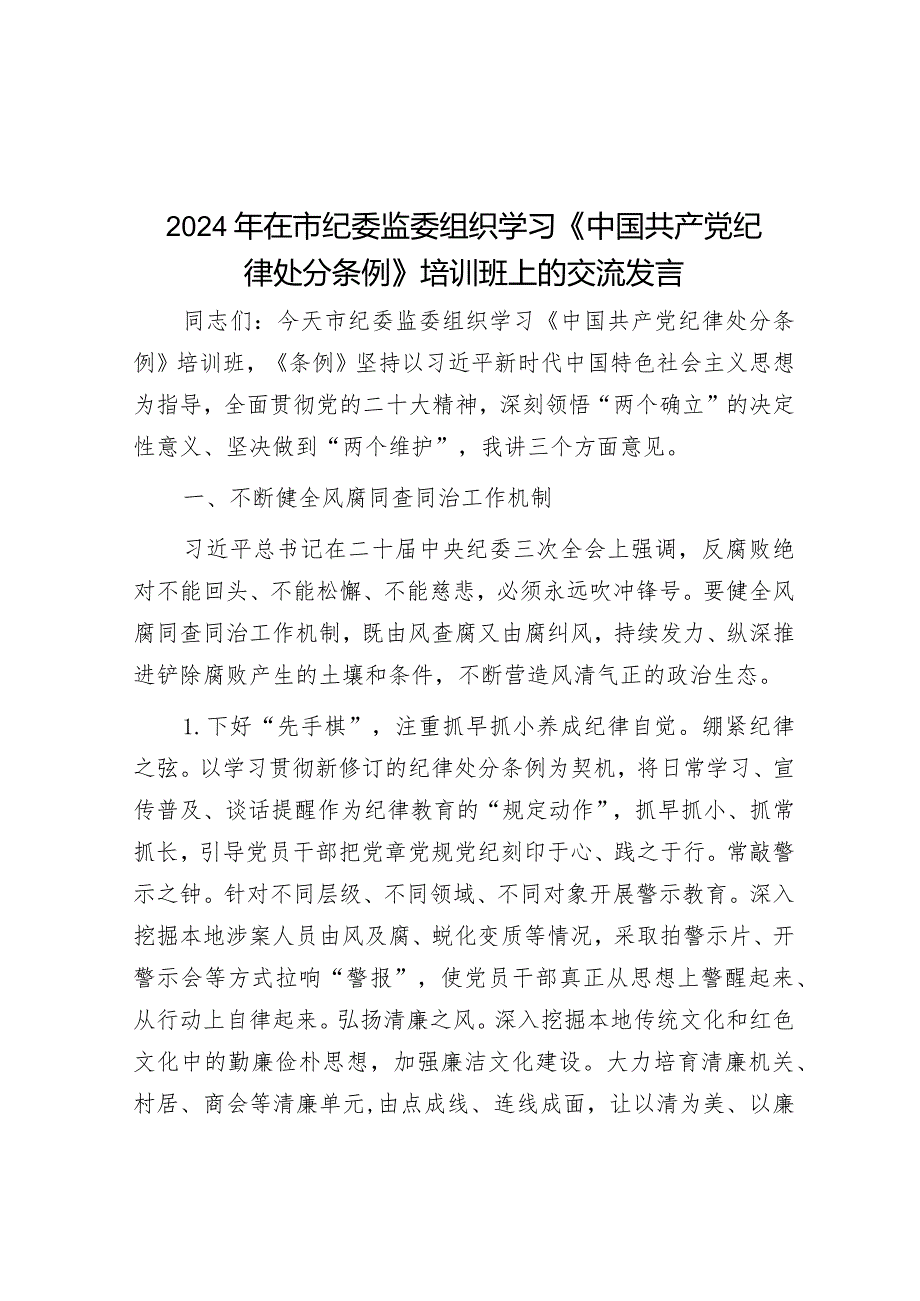 2024年在市纪委监委组织学习《中国共产党纪律处分条例》培训班上的交流发言

同志们：今天市纪委监委组织学习《中国共产党纪律处分条例》培训班，《条例》坚持以习近平新时代中国特色社会主义思想为指导，全面贯彻党的二十大精神，深刻领悟“两个确立”的决定性意义、坚决做到“两个维护”，我讲三个方面意见。

一、不断健全风腐同查同治工作机制

习近平总书记在二十届中央纪委三次全会上强调，反腐败绝对不能回头、不能松懈、不能慈悲，必须永远吹冲锋号。要健全风腐同查同治工作机制，既由风查腐又由腐纠风，持续发力、纵深推进铲除腐败产生的土壤和条件，不断营造风清气正的政治生态。

1.下好“先手棋”，注重抓早抓小养成纪律自觉。绷紧纪律之弦。以学习贯彻新修订的纪律处分条例为契机，将日常学习、宣传普及、谈话提醒作为纪律教育的“规定动作”，抓早抓小、抓常抓长，引导党员干部把党章党规党纪刻印于心、践之于行。常敲警示之钟。针对不同层级、不同领域、不同对象开展警示教育。深入挖掘本地涉案人员由风及腐、蜕化变质等情况，采取拍警示片、开警示会等方式拉响“警报”，使党员干部真正从思想上警醒起来、从行动上自律起来。弘扬清廉之风。深入挖掘本地传统文化和红色文化中的勤廉俭朴思想，加强廉洁文化建设。大力培育清廉机关、村居、商会等清廉单元，由点成线、连线成面，让以清为美、以廉